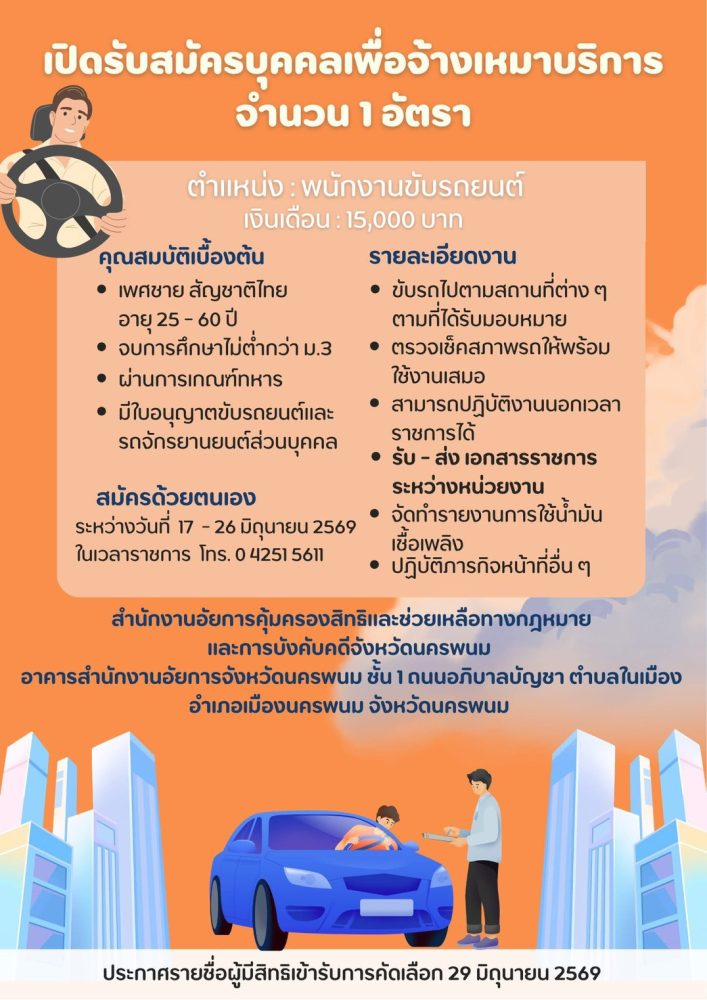 เปิดรับสมัครบุคคลเพื่อจ้างเหมาบริการ
จำนวน 1 อัตรา

ตำแหน่ง : พนักงานขับรถยนต์
เงินเดือน : 15,000 บาท

คุณสมบัติเบื้องต้น
• เพศชาย สัญชาติไทย อายุ 25 - 60 ปี
• จบการศึกษาไม่ต่ำกว่า ม.3
• ผ่านการเกณฑ์ทหาร
• มีใบอนุญาตขับรถยนต์และรถจักรยานยนต์ส่วนบุคคล

สมัครด้วยตนเอง
ระหว่างวันที่ 17 - 26 มิถุนายน 2569
ในเวลาราชการ โทร. 0 4251 5611

รายละเอียดงาน
• ขับรถไปตามสถานที่ต่าง ๆ ตามที่ได้รับมอบหมาย
• ตรวจเช็คสภาพรถให้พร้อมใช้งานเสมอ
• สามารถปฏิบัติงานนอกเวลาราชการได้
• รับ - ส่ง เอกสารราชการระหว่างหน่วยงาน
• จัดทำรายงานการใช้น้ำมันเชื้อเพลิง
• ปฏิบัติภารกิจหน้าที่อื่น ๆ

สำนักงานอัยการคุ้มครองสิทธิและช่วยเหลือทางกฎหมาย
และการบังคับคดีจังหวัดนครพนม
อาคารสำนักงานอัยการจังหวัดนครพนม ชั้น 1 ถนนอภิบาลบัญชา ตำบลในเมือง
อำเภอเมืองนครพนม จังหวัดนครพนม

ประกาศรายชื่อผู้มีสิทธิเข้ารับการคัดเลือก 29 มิถุนายน 2569